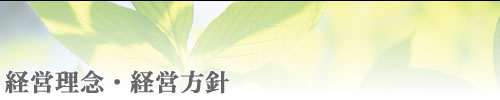 経営理念・経営方針